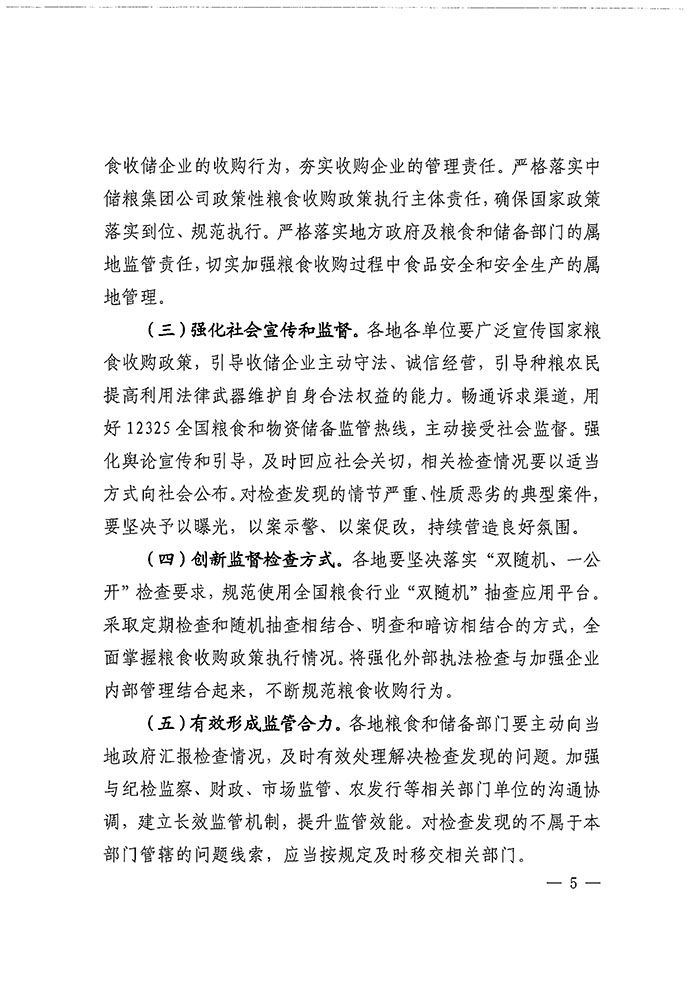 食收储企业的收购行为，夯实收购企业的管理责任。严格落实中储粮集团公司政策性粮食收购政策执行主体责任，确保国家政策落实到位、规范执行。严格落实地方政府及粮食和储备部门的属地监管责任，切实加强粮食收购过程中食品安全和安全生产的属地管理。

（三）强化社会宣传和监督。各地各单位要广泛宣传国家粮食收购政策，引导收储企业主动守法、诚信经营，引导种粮农民提高利用法律武器维护自身合法权益的能力。畅通诉求渠道，用好 12325 全国粮食和物资储备监管热线，主动接受社会监督。强化舆论宣传和引导，及时回应社会关切，相关检查情况要以适当方式向社会公布。对检查发现的情节严重、性质恶劣的典型案件，要坚决予以曝光，以案示警、以案促改，持续营造良好氛围。

（四）创新监督检查方式。各地要坚决落实“双随机、一公开”检查要求，规范使用全国粮食行业“双随机”抽查应用平台。采取定期检查和随机抽查相结合、明查和暗访相结合的方式，全面掌握粮食收购政策执行情况。将强化外部执法检查与加强企业内部管理结合起来，不断规范粮食收购行为。

（五）有效形成监管合力。各地粮食和储备部门要主动向当地政府汇报检查情况，及时有效处理解决检查发现的问题。加强与纪检监察、财政、市场监管、农发行等相关部门单位的沟通协调，建立长效监管机制，提升监管效能。对检查发现的不属于本部门管辖的问题线索，应当按规定及时移交相关部门。

— 5 —